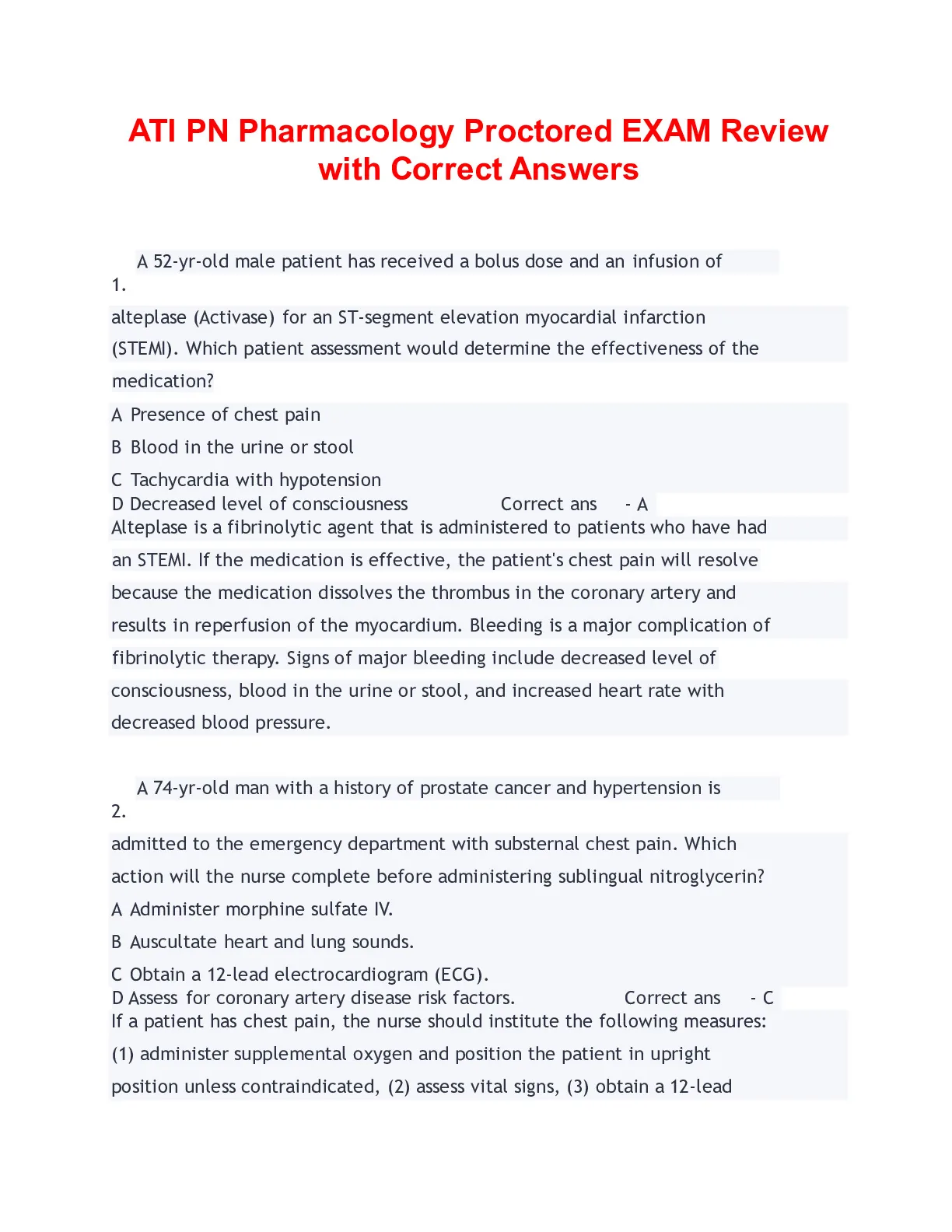 ATI PN Pharmacology Proctored EXAM Review with Correct Answers

1. A 52-yr-old male patient has received a bolus dose and an infusion of alteplase (Activase) for an ST-segment elevation myocardial infarction (STEMI). Which patient assessment would determine the effectiveness of the medication?

A Presence of chest pain
B Blood in the urine or stool
C Tachycardia with hypotension
D Decreased level of consciousness Correct ans - A
Alteplase is a fibrinolytic agent that is administered to patients who have had an STEMI. If the medication is effective, the patient's chest pain will resolve because the medication dissolves the thrombus in the coronary artery and results in reperfusion of the myocardium. Bleeding is a major complication of fibrinolytic therapy. Signs of major bleeding include decreased level of consciousness, blood in the urine or stool, and increased heart rate with decreased blood pressure.

2. A 74-yr-old man with a history of prostate cancer and hypertension is admitted to the emergency department with substernal chest pain. Which action will the nurse complete before administering sublingual nitroglycerin?

A Administer morphine sulfate IV.
B Auscultate heart and lung sounds.
C Obtain a 12-lead electrocardiogram (ECG).
D Assess for coronary artery disease risk factors. Correct ans - C
If a patient has chest pain, the nurse should institute the following measures: (1) administer supplemental oxygen and position the patient in upright position unless contraindicated, (2) assess vital signs, (3) obtain a 12-lead